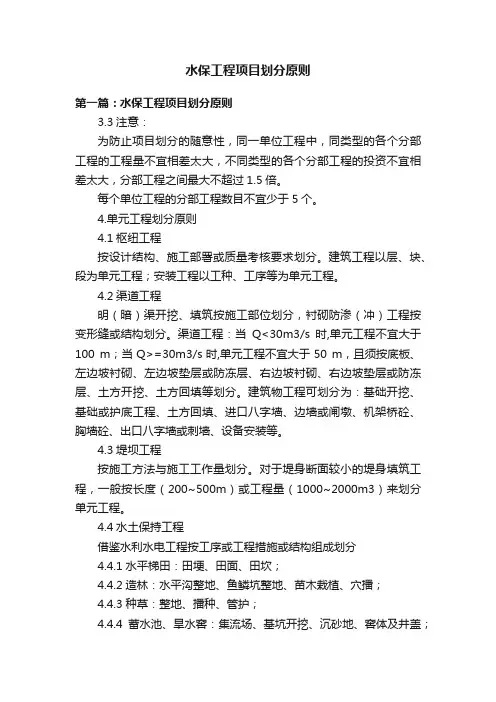 水保工程项目划分原则

第一篇：水保工程项目划分原则

3.3 注意：

为防止项目划分的随意性，同一单位工程中，同类型的各个分部工程的工程量不宜相差太大，不同类型的各个分部工程的投资不宜相差太大，分部工程之间最大不超过 1.5 倍。

每个单位工程的分部工程数目不宜少于 5 个。

4.单元工程划分原则

4.1 枢纽工程

按设计结构、施工部署或质量考核要求划分。建筑工程以层、块、段为单元工程；安装工程以工种、工序等为单元工程。

4.2 渠道工程

明（暗）渠开挖、填筑按施工部位划分，衬砌防渗（冲）工程按变形缝或结构划分。渠道工程：当 Q<30m3/s 时,单元工程不宜大于 100 m；当 Q>=30m3/s 时,单元工程不宜大于 50 m，且须按底板、左边坡衬砌、左边坡垫层或防冻层、右边坡衬砌、右边坡垫层或防冻层、土方开挖、土方回填等划分。建筑物工程可划分为：基础开挖、基础或护底工程、土方回填、进口八字墙、边墙或闸墩、机架桥砼、胸墙砼、出口八字墙或刺墙、设备安装等。

4.3 堤坝工程

按施工方法与施工工作量划分。对于堤身断面较小的堤身填筑工程，一般按长度（200~500m）或工程量（1000~2000m3）来划分单元工程。

4.4 水土保持工程

借鉴水利水电工程按工序或工程措施或结构组成划分

4.4.1 水平梯田：田埂、田面、田坎；

4.4.2 造林：水平沟整地、鱼鳞坑整地、苗木栽植、穴播；

4.4.3 种草：整地、播种、管护；

4.4.4 蓄水池、旱水窖：集流场、基坑开挖、沉砂地、窖体及井盖；